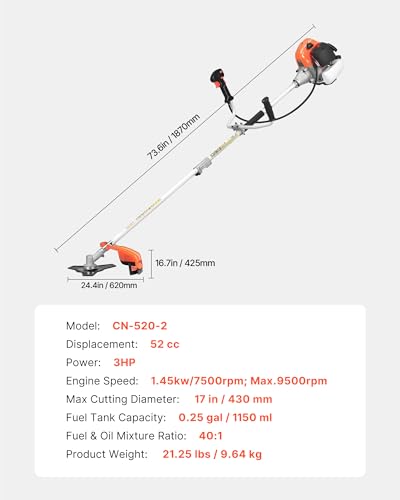 73.6in / 1870mm

16.7in / 425mm

24.4in / 620mm

Model: CN-520-2
Displacement: 52 cc
Power: 3HP
Engine Speed: 1.45kw/7500rpm; Max.9500rpm
Max Cutting Diameter: 17 in / 430 mm
Fuel Tank Capacity: 0.25 gal / 1150 ml
Fuel & Oil Mixture Ratio: 40:1
Product Weight: 21.25 lbs / 9.64 kg